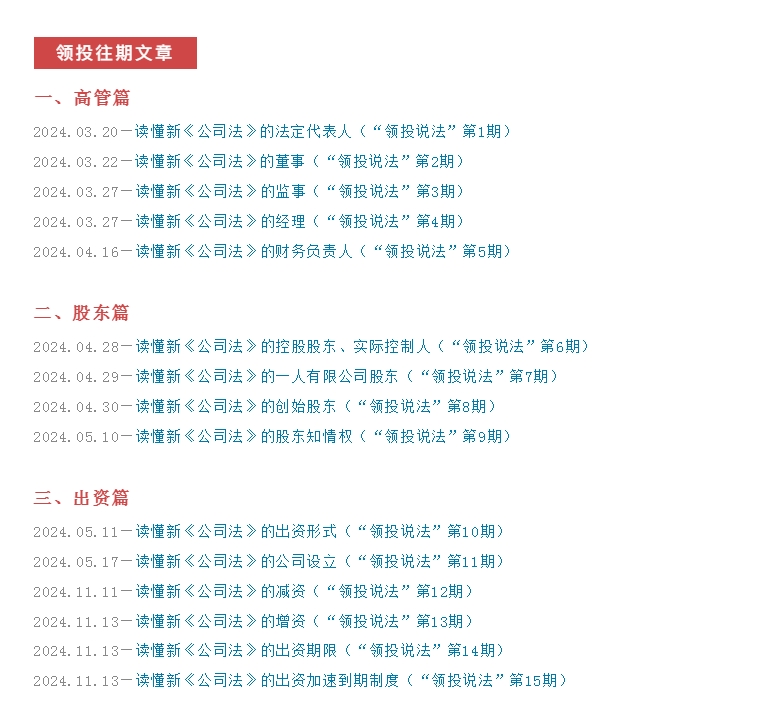 领投往期文章

一、高管篇

2024.03.20一读懂新《公司法》的法定代表人（“领投说法”第1期）

2024.03.22一读懂新《公司法》的董事（“领投说法”第2期）

2024.03.27一读懂新《公司法》的监事（“领投说法”第3期）

2024.03.27一读懂新《公司法》的经理（“领投说法”第4期）

2024.04.16一读懂新《公司法》的财务负责人（“领投说法”第5期）

二、股东篇

2024.04.28一读懂新《公司法》的控股股东、实际控制人（“领投说法”第6期）

2024.04.29一读懂新《公司法》的一人有限公司股东（“领投说法”第7期）

2024.04.30一读懂新《公司法》的创始股东（“领投说法”第8期）

2024.05.10一读懂新《公司法》的股东知情权（“领投说法”第9期）

三、出资篇

2024.05.11一读懂新《公司法》的出资形式（“领投说法”第10期）

2024.05.17一读懂新《公司法》的公司设立（“领投说法”第11期）

2024.11.11一读懂新《公司法》的减资（“领投说法”第12期）

2024.11.13一读懂新《公司法》的增资（“领投说法”第13期）

2024.11.13一读懂新《公司法》的出资期限（“领投说法”第14期）

2024.11.13一读懂新《公司法》的出资加速到期制度（“领投说法”第15期）